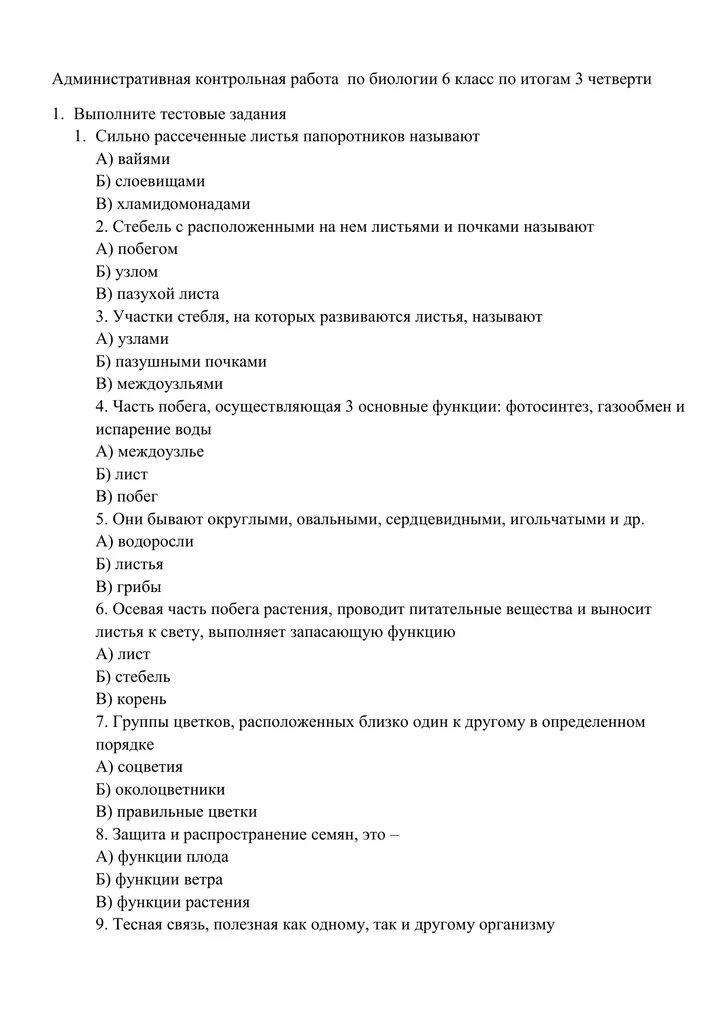 Административная контрольная работа по биологии 6 класс по итогам 3 четверти

1. Выполните тестовые задания
1. Сильно рассеченные листья папоротников называют
А) вайями
Б) слоевищами
В) хламидомонадами
2. Стебель с расположенными на нем листьями и почками называют
А) побегом
Б) узлом
В) пазухой листа
3. Участки стебля, на которых развиваются листья, называют
А) узлами
Б) пазушными почками
В) междоузльями
4. Часть побега, осуществляющая 3 основные функции: фотосинтез, газообмен и испарение воды
А) междоузлье
Б) лист
В) побег
5. Они бывают округлыми, овальными, сердцевидными, игольчатыми и др.
А) водоросли
Б) листья
В) грибы
6. Осевая часть побега растения, проводит питательные вещества и выносит листья к свету, выполняет запасающую функцию
А) лист
Б) стебель
В) корень
7. Группы цветков, расположенных близко один к другому в определенном порядке
А) соцветия
Б) околоцветники
В) правильные цветки
8. Защита и распространение семян, это –
А) функции плода
Б) функции ветра
В) функции растения
9. Тесная связь, полезная как одному, так и другому организму